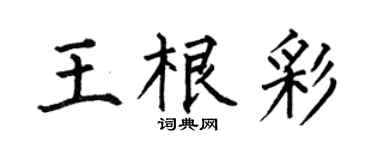 王根彩

词典网